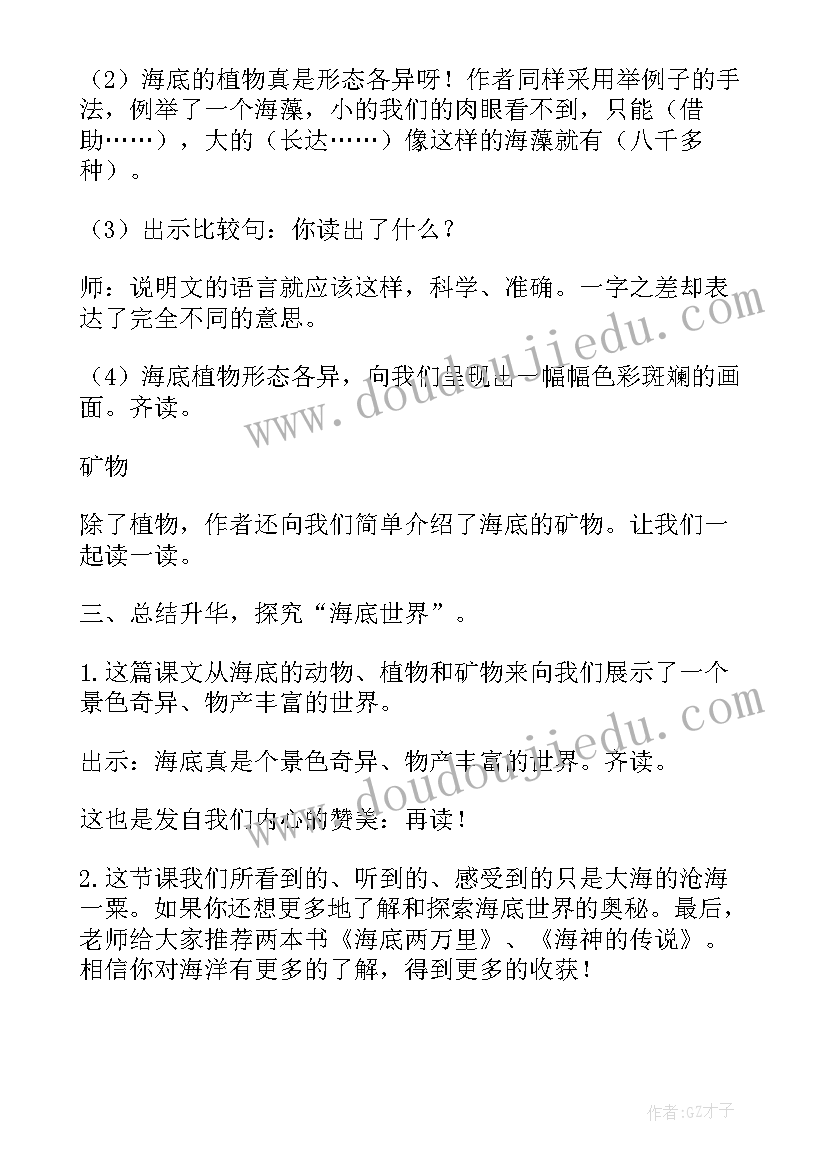 （2）海底的植物真是形态各异呀！作者同样采用举例子的手法，例举了一个海藻，小的我们的肉眼看不到，只能（借助……），大的（长达……）像这样的海藻就有（八千多种）。

（3）出示比较句：你读出了什么？

师：说明文的语言就应该这样，科学、准确。一字之差却表达了完全不同的意思。

（4）海底植物形态各异，向我们呈现出一幅幅色彩斑斓的画面。齐读。

矿物

除了植物，作者还向我们简单介绍了海底的矿物。让我们一起读一读。

三、总结升华，探究“海底世界”。

1.这篇课文从海底的动物、植物和矿物来向我们展示了一个景色奇异、物产丰富的世界。

出示：海底真是个景色奇异、物产丰富的世界。齐读。

这也是发自我们内心的赞美：再读！

2.这节课我们所看到的、听到的、感受到的只是大海的沧海一粟。如果你还想更多地了解和探索海底世界的奥秘。最后，老师给大家推荐两本书《海底两万里》、《海神的传说》。相信你对海洋有更多的了解，得到更多的收获！

www.doudoujiedu.com

www.doudoujiedu.com

作者:GZ才子